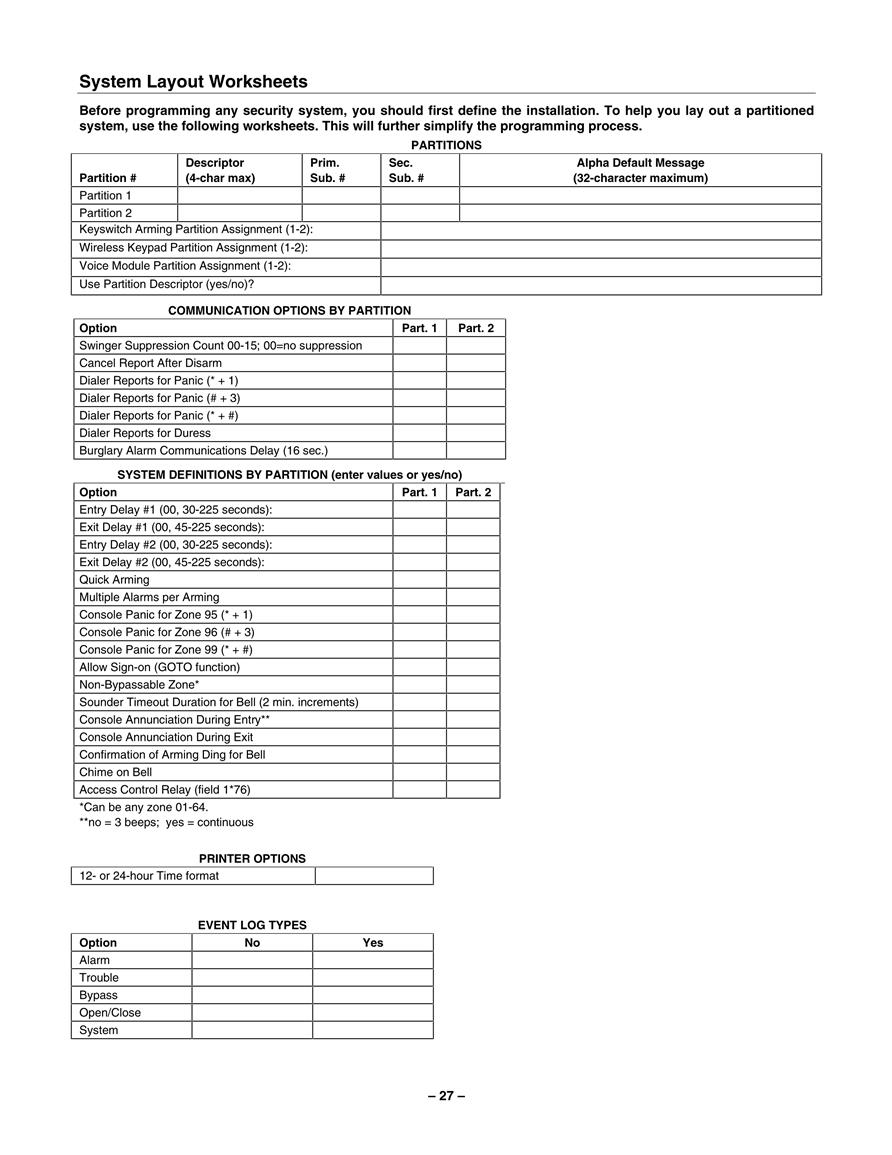 System Layout Worksheets

Before programming any security system, you should first define the installation. To help you lay out a partitioned system, use the following worksheets. This will further simplify the programming process.

PARTITIONS

| Partition # | Descriptor (4-char max) | Prim. Sub. # | Sec. Sub. # | Alpha Default Message (32-character maximum) |
|---|---|---|---|---|
| Partition 1 | | | | |
| Partition 2 | | | | |
| Keyswitch Arming Partition Assignment (1-2): | | | | |
| Wireless Keypad Partition Assignment (1-2): | | | | |
| Voice Module Partition Assignment (1-2): | | | | |
| Use Partition Descriptor (yes/no)? | | | | |

COMMUNICATION OPTIONS BY PARTITION

| Option | Part. 1 | Part. 2 |
|---|---|---|
| Swinger Suppression Count 00-15; 00=no suppression | | |
| Cancel Report After Disarm | | |
| Dialer Reports for Panic (* + 1) | | |
| Dialer Reports for Panic (# + 3) | | |
| Dialer Reports for Panic (* + #) | | |
| Dialer Reports for Duress | | |
| Burglary Alarm Communications Delay (16 sec.) | | |

SYSTEM DEFINITIONS BY PARTITION (enter values or yes/no)

| Option | Part. 1 | Part. 2 |
|---|---|---|
| Entry Delay #1 (00, 30-225 seconds): | | |
| Exit Delay #1 (00, 45-225 seconds): | | |
| Entry Delay #2 (00, 30-225 seconds): | | |
| Exit Delay #2 (00, 45-225 seconds): | | |
| Quick Arming | | |
| Multiple Alarms per Arming | | |
| Console Panic for Zone 95 (* + 1) | | |
| Console Panic for Zone 96 (# + 3) | | |
| Console Panic for Zone 99 (* + #) | | |
| Allow Sign-on (GOTO function) | | |
| Non-Bypassable Zone* | | |
| Sounder Timeout Duration for Bell (2 min. increments) | | |
| Console Annunciation During Entry** | | |
| Console Annunciation During Exit | | |
| Confirmation of Arming Ding for Bell | | |
| Chime on Bell | | |
| Access Control Relay (field 1*76) | | |

*Can be any zone 01-64.
**no = 3 beeps; yes = continuous

PRINTER OPTIONS

| 12- or 24-hour Time format | |
|---|---|

EVENT LOG TYPES

| Option | No | Yes |
|---|---|---|
| Alarm | | |
| Trouble | | |
| Bypass | | |
| Open/Close | | |
| System | | |

– 27 –